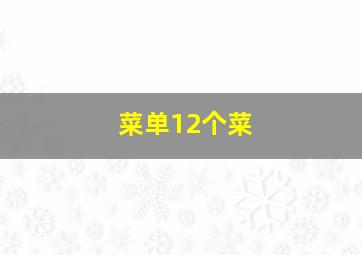 菜单12个菜